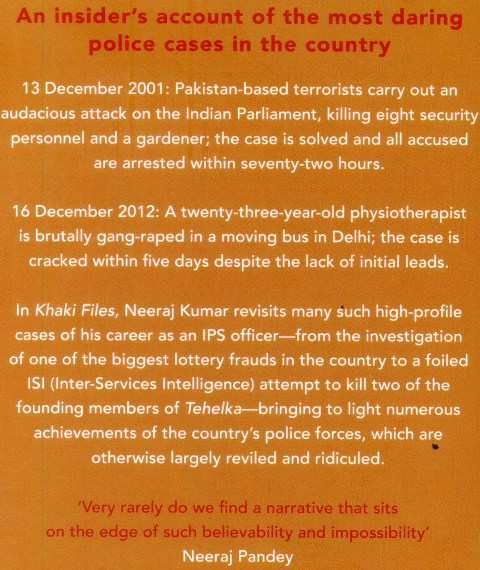 An insider's account of the most daring police cases in the country

13 December 2001: Pakistan-based terrorists carry out an audacious attack on the Indian Parliament, killing eight security personnel and a gardener; the case is solved and all accused are arrested within seventy-two hours.

16 December 2012: A twenty-three-year-old physiotherapist is brutally gang-raped in a moving bus in Delhi; the case is cracked within five days despite the lack of initial leads.

In Khaki Files, Neeraj Kumar revisits many such high-profile cases of his career as an IPS officer—from the investigation of one of the biggest lottery frauds in the country to a foiled ISI (Inter-Services Intelligence) attempt to kill two of the founding members of Tehelka—bringing to light numerous achievements of the country's police forces, which are otherwise largely reviled and ridiculed.

'Very rarely do we find a narrative that sits on the edge of such believability and impossibility'
Neeraj Pandey